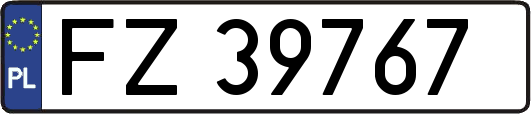 PL

FZ 39767